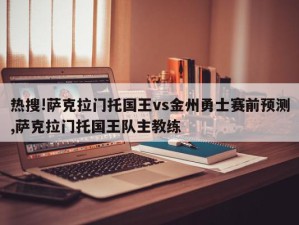 热搜!萨克拉门托国王vs金州勇士赛前预测,萨克拉门托国王队主教练